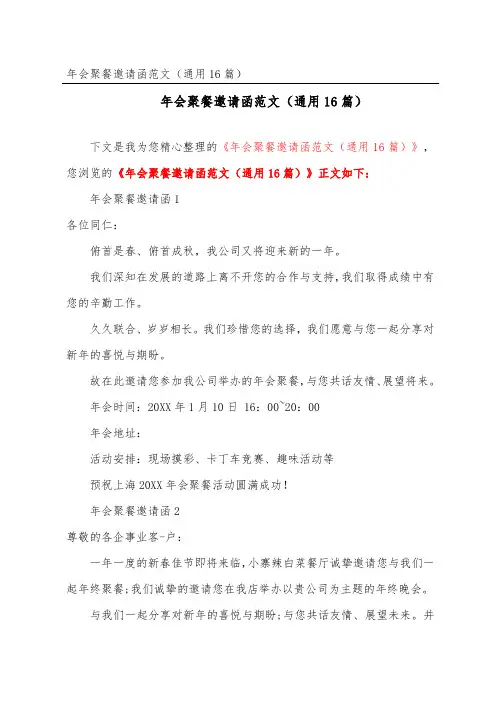 年会聚餐邀请函范文（通用16篇）

年会聚餐邀请函范文（通用16篇）

下文是我为您精心整理的《年会聚餐邀请函范文（通用16篇）》，您浏览的《年会聚餐邀请函范文（通用16篇）》正文如下：

年会聚餐邀请函1

各位同仁：

俯首是春、俯首成秋，我公司又将迎来新的一年。

我们深知在发展的道路上离不开您的合作与支持，我们取得成绩中有您的辛勤工作。

久久联合、岁岁相长。我们珍惜您的选择，我们愿意与您一起分享对新年的喜悦与期盼。

故在此邀请您参加我公司举办的年会聚餐，与您共话友情、展望将来。

年会时间：20XX年1月10日 16：00~20：00

年会地址：

活动安排：现场摸彩、卡丁车竞赛、趣味活动等

预祝上海20XX年会聚餐活动圆满成功！

年会聚餐邀请函2

尊敬的各企事业客-户：

一年一度的新春佳节即将来临，小寨辣白菜餐厅诚挚邀请您与我们一起年终聚餐；我们诚挚的邀请您在我店举办以贵公司为主题的年终晚会。

与我们一起分享对新年的喜悦与期盼；与您共话友情、展望未来。并